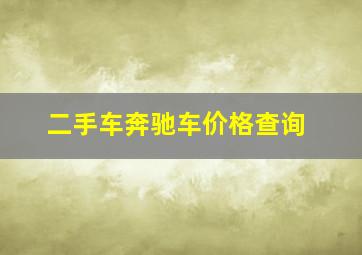 二手车奔驰车价格查询